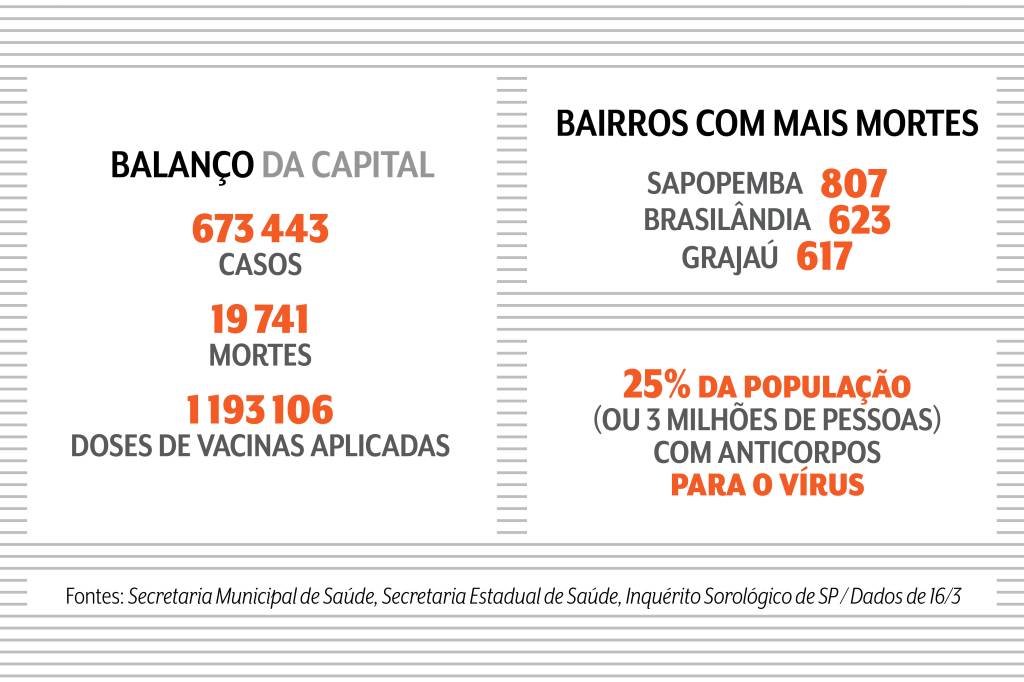 BALANÇO DA CAPITAL

673 443
CASOS

19 741
MORTES

1 193 106
DOSES DE VACINAS APLICADAS

BAIRROS COM MAIS MORTES

SAPOPEMBA 807
BRASILÂNDIA 623
GRAJAÚ 617

25% DA POPULAÇÃO
(OU 3 MILHÕES DE PESSOAS)
COM ANTICORPOS
PARA O VÍRUS

Fontes: Secretaria Municipal de Saúde, Secretaria Estadual de Saúde, Inquérito Sorológico de SP / Dados de 16/3